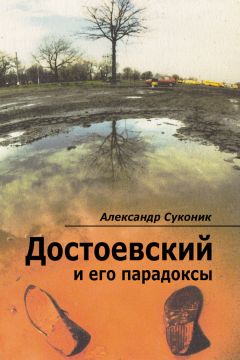 Александр Суконик

Достоевский
и его парадоксы